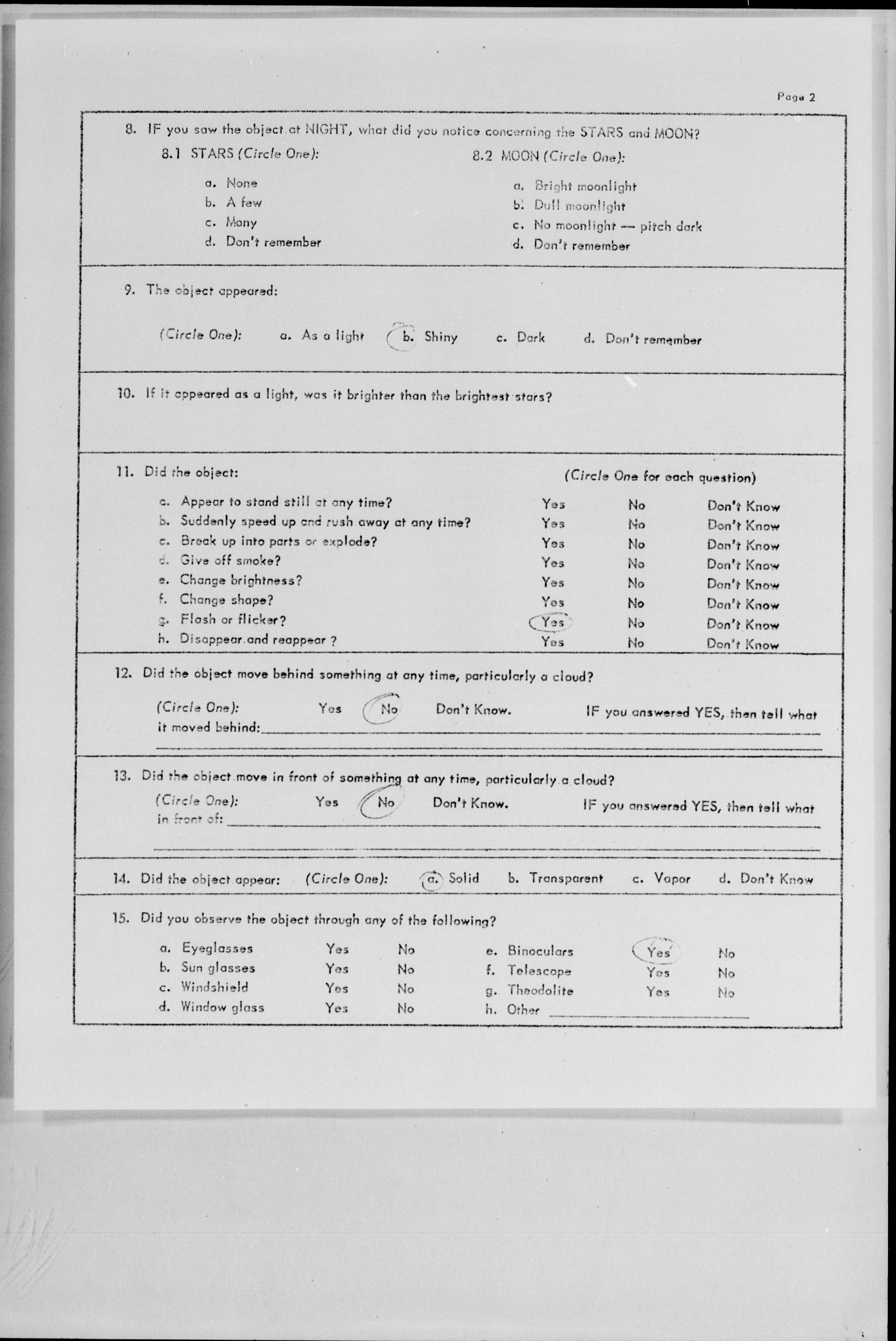 Page 2

8. IF you saw the object at NIGHT, what did you notice concerning the STARS and MOON?

8.1 STARS (Circle One):

a. None
b. A few
c. Many
d. Don't remember

8.2 MOON (Circle One):

a. Bright moonlight
b. Dull moonlight
c. No moonlight — pitch dark
d. Don't remember

9. The object appeared:

(Circle One): a. As a light b. Shiny c. Dark d. Don't remember

10. If it appeared as a light, was it brighter than the brightest stars?

11. Did the object: (Circle One for each question)

| | | | |
|---|---|---|---|
| a. Appear to stand still at any time? | Yes | No | Don't Know |
| b. Suddenly speed up and rush away at any time? | Yes | No | Don't Know |
| c. Break up into parts or explode? | Yes | No | Don't Know |
| d. Give off smoke? | Yes | No | Don't Know |
| e. Change brightness? | Yes | No | Don't Know |
| f. Change shape? | Yes | No | Don't Know |
| g. Flash or flicker? | Yes | No | Don't Know |
| h. Disappear and reappear ? | Yes | No | Don't Know |

12. Did the object move behind something at any time, particularly a cloud?

(Circle One): Yes No Don't Know. IF you answered YES, then tell what it moved behind:

13. Did the object move in front of something at any time, particularly a cloud?

(Circle One): Yes No Don't Know. IF you answered YES, then tell what in front of:

14. Did the object appear: (Circle One): a. Solid b. Transparent c. Vapor d. Don't Know

15. Did you observe the object through any of the following?

| | | | | | |
|---|---|---|---|---|---|
| a. Eyeglasses | Yes | No | e. Binoculars | Yes | No |
| b. Sun glasses | Yes | No | f. Telescope | Yes | No |
| c. Windshield | Yes | No | g. Theodolite | Yes | No |
| d. Window glass | Yes | No | h. Other | | |